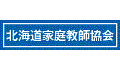 北海道家庭教師協会